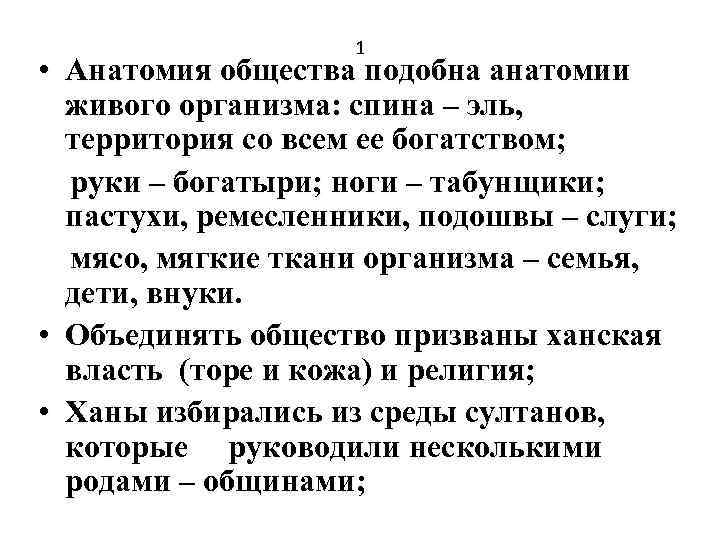 1

• Анатомия общества подобна анатомии живого организма: спина – эль, территория со всем ее богатством;

руки – богатыри; ноги – табунщики; пастухи, ремесленники, подошвы – слуги;

мясо, мягкие ткани организма – семья, дети, внуки.

• Объединять общество призваны ханская власть (торе и кожа) и религия;

• Ханы избирались из среды султанов, которые руководили несколькими родами – общинами;